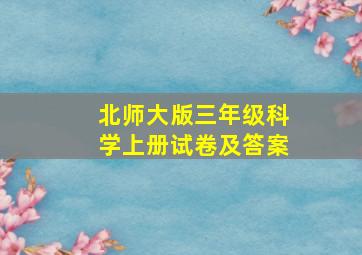 北师大版三年级科学上册试卷及答案